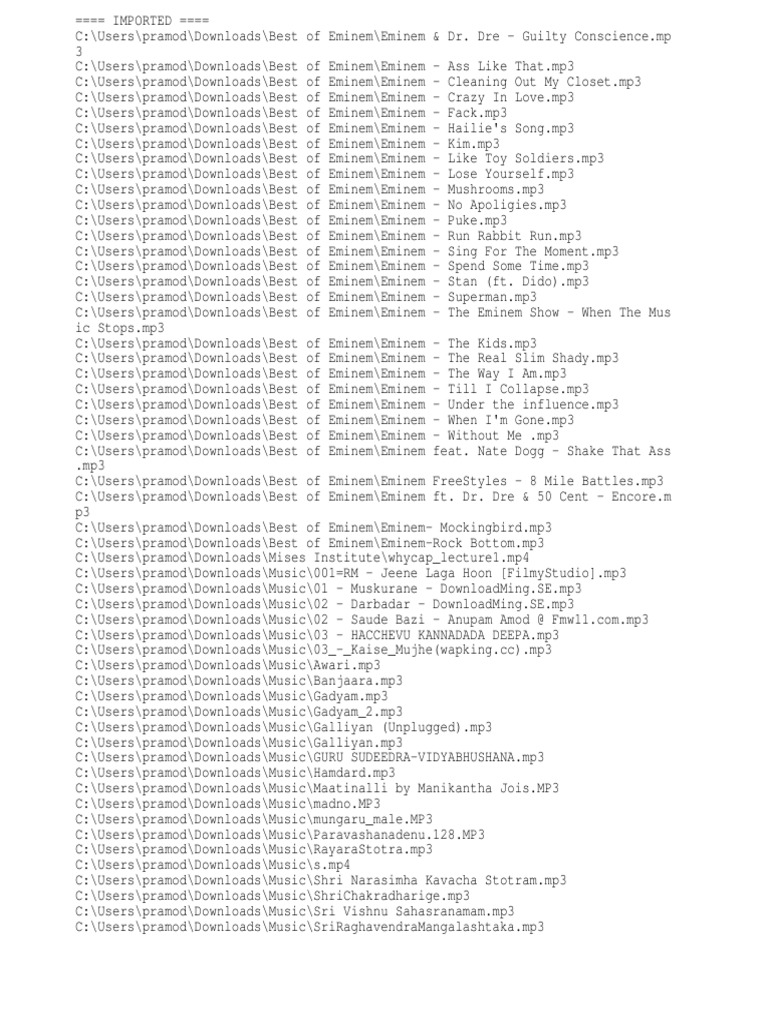 ==== IMPORTED ====
C:\Users\pramod\Downloads\Best of Eminem\Eminem & Dr. Dre - Guilty Conscience.mp3
C:\Users\pramod\Downloads\Best of Eminem\Eminem - Ass Like That.mp3
C:\Users\pramod\Downloads\Best of Eminem\Eminem - Cleaning Out My Closet.mp3
C:\Users\pramod\Downloads\Best of Eminem\Eminem - Crazy In Love.mp3
C:\Users\pramod\Downloads\Best of Eminem\Eminem - Fack.mp3
C:\Users\pramod\Downloads\Best of Eminem\Eminem - Hailie's Song.mp3
C:\Users\pramod\Downloads\Best of Eminem\Eminem - Kim.mp3
C:\Users\pramod\Downloads\Best of Eminem\Eminem - Like Toy Soldiers.mp3
C:\Users\pramod\Downloads\Best of Eminem\Eminem - Lose Yourself.mp3
C:\Users\pramod\Downloads\Best of Eminem\Eminem - Mushrooms.mp3
C:\Users\pramod\Downloads\Best of Eminem\Eminem - No Apoligies.mp3
C:\Users\pramod\Downloads\Best of Eminem\Eminem - Puke.mp3
C:\Users\pramod\Downloads\Best of Eminem\Eminem - Run Rabbit Run.mp3
C:\Users\pramod\Downloads\Best of Eminem\Eminem - Sing For The Moment.mp3
C:\Users\pramod\Downloads\Best of Eminem\Eminem - Spend Some Time.mp3
C:\Users\pramod\Downloads\Best of Eminem\Eminem - Stan (ft. Dido).mp3
C:\Users\pramod\Downloads\Best of Eminem\Eminem - Superman.mp3
C:\Users\pramod\Downloads\Best of Eminem\Eminem - The Eminem Show - When The Music Stops.mp3
C:\Users\pramod\Downloads\Best of Eminem\Eminem - The Kids.mp3
C:\Users\pramod\Downloads\Best of Eminem\Eminem - The Real Slim Shady.mp3
C:\Users\pramod\Downloads\Best of Eminem\Eminem - The Way I Am.mp3
C:\Users\pramod\Downloads\Best of Eminem\Eminem - Till I Collapse.mp3
C:\Users\pramod\Downloads\Best of Eminem\Eminem - Under the influence.mp3
C:\Users\pramod\Downloads\Best of Eminem\Eminem - When I'm Gone.mp3
C:\Users\pramod\Downloads\Best of Eminem\Eminem - Without Me .mp3
C:\Users\pramod\Downloads\Best of Eminem\Eminem feat. Nate Dogg - Shake That Ass.mp3
C:\Users\pramod\Downloads\Best of Eminem\Eminem FreeStyles - 8 Mile Battles.mp3
C:\Users\pramod\Downloads\Best of Eminem\Eminem ft. Dr. Dre & 50 Cent - Encore.mp3
C:\Users\pramod\Downloads\Best of Eminem\Eminem- Mockingbird.mp3
C:\Users\pramod\Downloads\Best of Eminem\Eminem-Rock Bottom.mp3
C:\Users\pramod\Downloads\Mises Institute\whycap_lecture1.mp4
C:\Users\pramod\Downloads\Music\001=RM - Jeene Laga Hoon [FilmyStudio].mp3
C:\Users\pramod\Downloads\Music\01 - Muskurane - DownloadMing.SE.mp3
C:\Users\pramod\Downloads\Music\02 - Darbadar - DownloadMing.SE.mp3
C:\Users\pramod\Downloads\Music\02 - Saude Bazi - Anupam Amod @ Fmw11.com.mp3
C:\Users\pramod\Downloads\Music\03 - HACCHEVU KANNADADA DEEPA.mp3
C:\Users\pramod\Downloads\Music\03_-_Kaise_Mujhe(wapking.cc).mp3
C:\Users\pramod\Downloads\Music\Awari.mp3
C:\Users\pramod\Downloads\Music\Banjaara.mp3
C:\Users\pramod\Downloads\Music\Gadyam.mp3
C:\Users\pramod\Downloads\Music\Gadyam_2.mp3
C:\Users\pramod\Downloads\Music\Galliyan (Unplugged).mp3
C:\Users\pramod\Downloads\Music\Galliyan.mp3
C:\Users\pramod\Downloads\Music\GURU SUDEEDRA-VIDYABHUSHANA.mp3
C:\Users\pramod\Downloads\Music\Hamdard.mp3
C:\Users\pramod\Downloads\Music\Maatinalli by Manikantha Jois.MP3
C:\Users\pramod\Downloads\Music\madno.MP3
C:\Users\pramod\Downloads\Music\mungaru_male.MP3
C:\Users\pramod\Downloads\Music\Paravashanadenu.128.MP3
C:\Users\pramod\Downloads\Music\RayaraStotra.mp3
C:\Users\pramod\Downloads\Music\s.mp4
C:\Users\pramod\Downloads\Music\Shri Narasimha Kavacha Stotram.mp3
C:\Users\pramod\Downloads\Music\ShriChakradharige.mp3
C:\Users\pramod\Downloads\Music\Sri Vishnu Sahasranamam.mp3
C:\Users\pramod\Downloads\Music\SriRaghavendraMangalashtaka.mp3